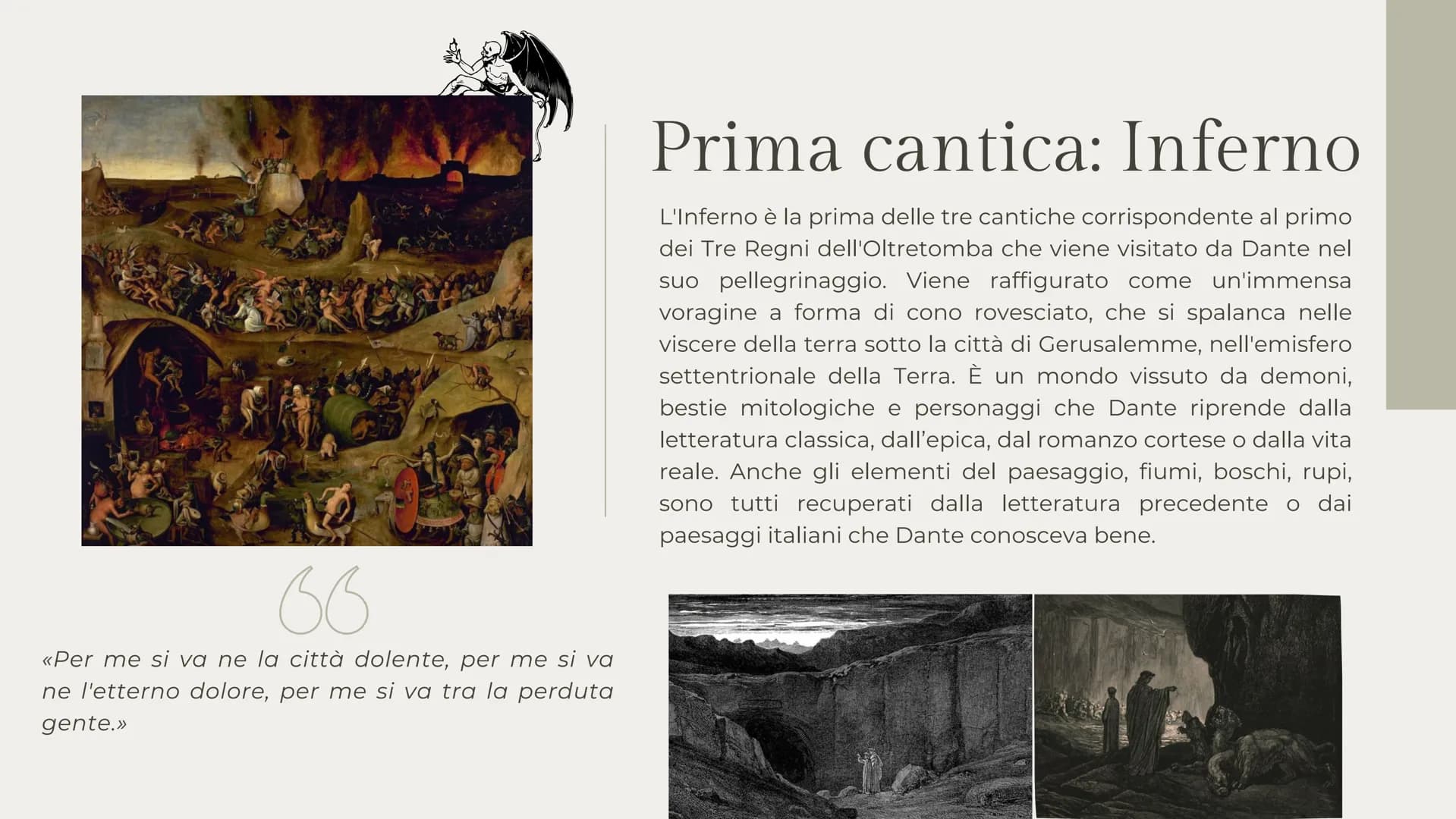 Prima cantica: Inferno

L'Inferno è la prima delle tre cantiche corrispondente al primo dei Tre Regni dell'Oltretomba che viene visitato da Dante nel suo pellegrinaggio. Viene raffigurato come un'immensa voragine a forma di cono rovesciato, che si spalanca nelle viscere della terra sotto la città di Gerusalemme, nell'emisfero settentrionale della Terra. È un mondo vissuto da demoni, bestie mitologiche e personaggi che Dante riprende dalla letteratura classica, dall'epica, dal romanzo cortese o dalla vita reale. Anche gli elementi del paesaggio, fiumi, boschi, rupi, sono tutti recuperati dalla letteratura precedente o dai paesaggi italiani che Dante conosceva bene.

«Per me si va ne la città dolente, per me si va ne l'etterno dolore, per me si va tra la perduta gente.»